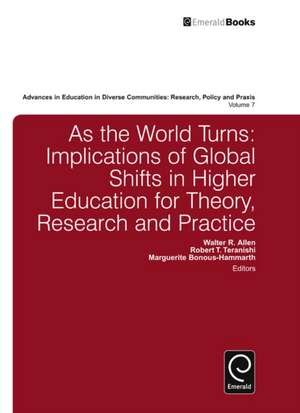 EmeraldBooks

Advances in Education in Diverse Communities: Research, Policy and Praxis
Volume 7

As the World Turns: Implications of Global Shifts in Higher Education for Theory, Research and Practice

Walter R. Allen
Robert T. Teranishi
Marguerite Bonous-Hammarth
Editors

Emerald